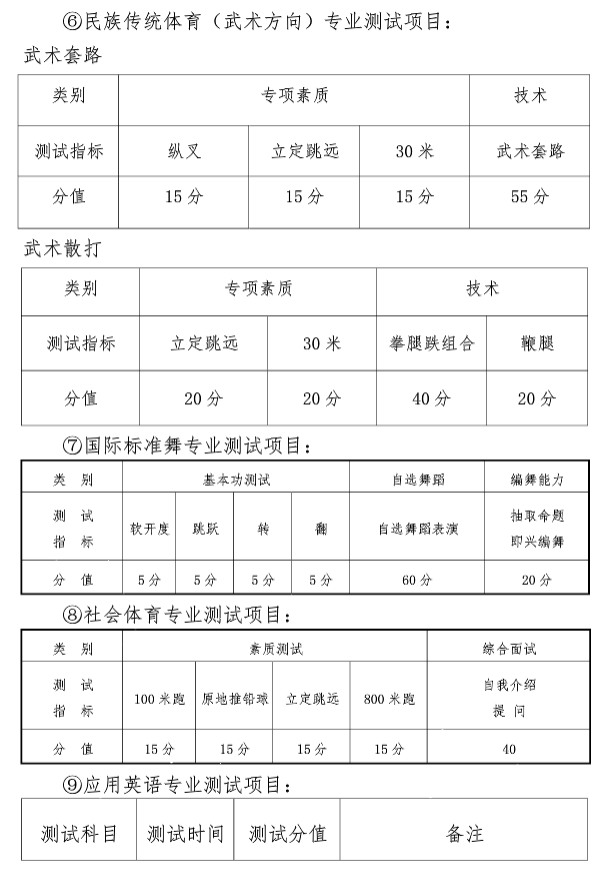 ⑥民族传统体育（武术方向）专业测试项目：

武术套路

| 类别 | 专项素质 | | | 技术 |
|---|---|---|---|---|
| 测试指标 | 纵叉 | 立定跳远 | 30 米 | 武术套路 |
| 分值 | 15 分 | 15 分 | 15 分 | 55 分 |

武术散打

| 类别 | 专项素质 | | 技术 | |
|---|---|---|---|---|
| 测试指标 | 立定跳远 | 30 米 | 拳腿跌组合 | 鞭腿 |
| 分值 | 20 分 | 20 分 | 40 分 | 20 分 |

⑦国际标准舞专业测试项目：

| 类 别 | 基本功测试 | | | | 自选舞蹈 | 编舞能力 |
|---|---|---|---|---|---|---|
| 测 试 指 标 | 软开度 | 跳跃 | 转 | 翻 | 自选舞蹈表演 | 抽取命题 即兴编舞 |
| 分 值 | 5 分 | 5 分 | 5 分 | 5 分 | 60 分 | 20 分 |

⑧社会体育专业测试项目：

| 类 别 | 素质测试 | | | | 综合面试 |
|---|---|---|---|---|---|
| 测 试 指 标 | 100 米跑 | 原地推铅球 | 立定跳远 | 800 米跑 | 自我介绍 提 问 |
| 分 值 | 15 分 | 15 分 | 15 分 | 15 分 | 40 |

⑨应用英语专业测试项目：

| 测试科目 | 测试时间 | 测试分值 | 备注 |
|---|---|---|---|